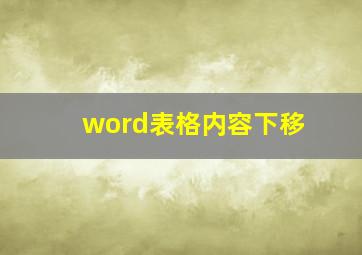 word表格内容下移